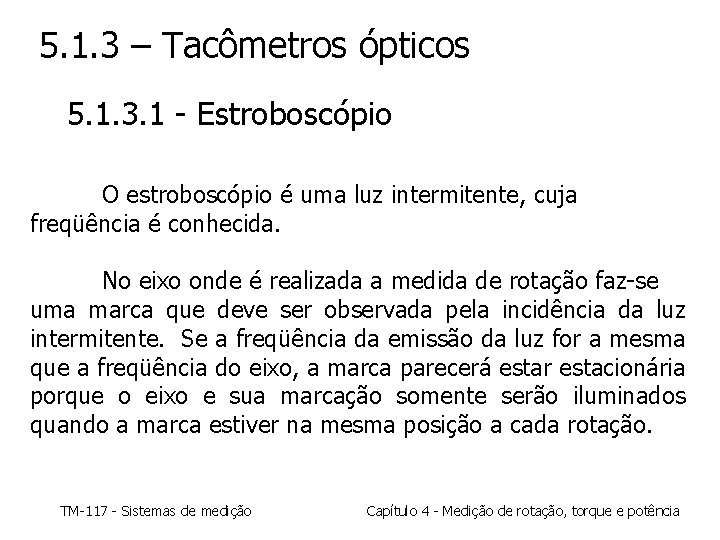 5.1.3 – Tacômetros ópticos

5.1.3.1 - Estroboscópio

O estroboscópio é uma luz intermitente, cuja freqüência é conhecida.

No eixo onde é realizada a medida de rotação faz-se uma marca que deve ser observada pela incidência da luz intermitente. Se a freqüência da emissão da luz for a mesma que a freqüência do eixo, a marca parecerá estar estacionária porque o eixo e sua marcação somente serão iluminados quando a marca estiver na mesma posição a cada rotação.

TM-117 - Sistemas de medição

Capítulo 4 - Medição de rotação, torque e potência